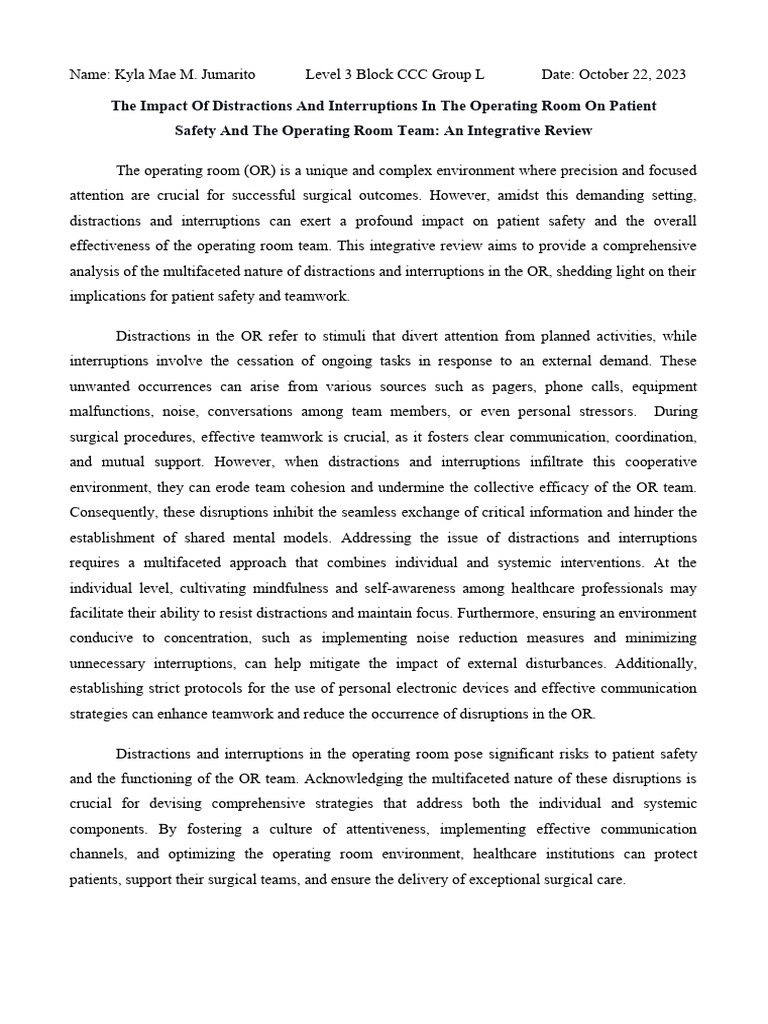 Name: Kyla Mae M. Jumarito Level 3 Block CCC Group L Date: October 22, 2023

The Impact Of Distractions And Interruptions In The Operating Room On Patient Safety And The Operating Room Team: An Integrative Review

The operating room (OR) is a unique and complex environment where precision and focused attention are crucial for successful surgical outcomes. However, amidst this demanding setting, distractions and interruptions can exert a profound impact on patient safety and the overall effectiveness of the operating room team. This integrative review aims to provide a comprehensive analysis of the multifaceted nature of distractions and interruptions in the OR, shedding light on their implications for patient safety and teamwork.

Distractions in the OR refer to stimuli that divert attention from planned activities, while interruptions involve the cessation of ongoing tasks in response to an external demand. These unwanted occurrences can arise from various sources such as pagers, phone calls, equipment malfunctions, noise, conversations among team members, or even personal stressors. During surgical procedures, effective teamwork is crucial, as it fosters clear communication, coordination, and mutual support. However, when distractions and interruptions infiltrate this cooperative environment, they can erode team cohesion and undermine the collective efficacy of the OR team. Consequently, these disruptions inhibit the seamless exchange of critical information and hinder the establishment of shared mental models. Addressing the issue of distractions and interruptions requires a multifaceted approach that combines individual and systemic interventions. At the individual level, cultivating mindfulness and self-awareness among healthcare professionals may facilitate their ability to resist distractions and maintain focus. Furthermore, ensuring an environment conducive to concentration, such as implementing noise reduction measures and minimizing unnecessary interruptions, can help mitigate the impact of external disturbances. Additionally, establishing strict protocols for the use of personal electronic devices and effective communication strategies can enhance teamwork and reduce the occurrence of disruptions in the OR.

Distractions and interruptions in the operating room pose significant risks to patient safety and the functioning of the OR team. Acknowledging the multifaceted nature of these disruptions is crucial for devising comprehensive strategies that address both the individual and systemic components. By fostering a culture of attentiveness, implementing effective communication channels, and optimizing the operating room environment, healthcare institutions can protect patients, support their surgical teams, and ensure the delivery of exceptional surgical care.